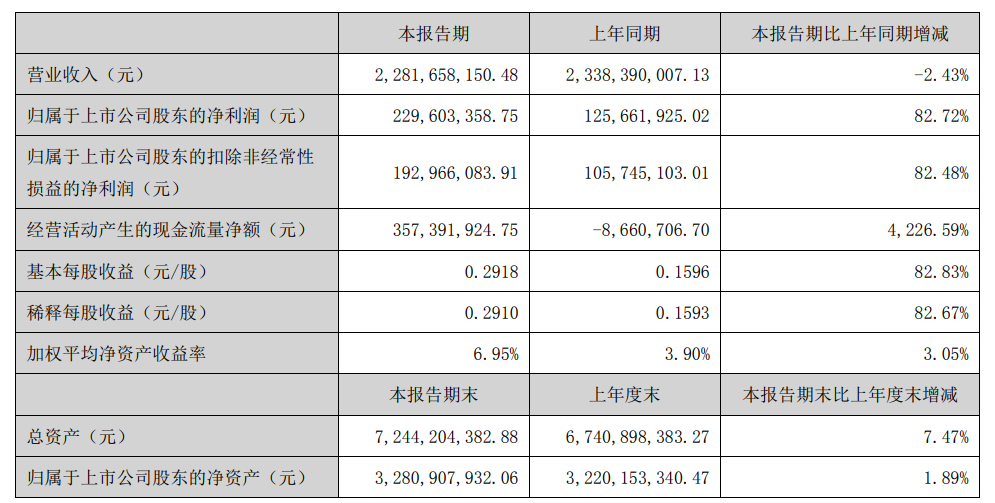 |  | 本报告期 | 上年同期 | 本报告期比上年同期增减 |
|---|---|---|---|
| 营业收入（元） | 2,281,658,150.48 | 2,338,390,007.13 | -2.43% |
| 归属于上市公司股东的净利润（元） | 229,603,358.75 | 125,661,925.02 | 82.72% |
| 归属于上市公司股东的扣除非经常性损益的净利润（元） | 192,966,083.91 | 105,745,103.01 | 82.48% |
| 经营活动产生的现金流量净额（元） | 357,391,924.75 | -8,660,706.70 | 4,226.59% |
| 基本每股收益（元/股） | 0.2918 | 0.1596 | 82.83% |
| 稀释每股收益（元/股） | 0.2910 | 0.1593 | 82.67% |
| 加权平均净资产收益率 | 6.95% | 3.90% | 3.05% |
|  | 本报告期末 | 上年度末 | 本报告期末比上年度末增减 |
| 总资产（元） | 7,244,204,382.88 | 6,740,898,383.27 | 7.47% |
| 归属于上市公司股东的净资产（元） | 3,280,907,932.06 | 3,220,153,340.47 | 1.89% |